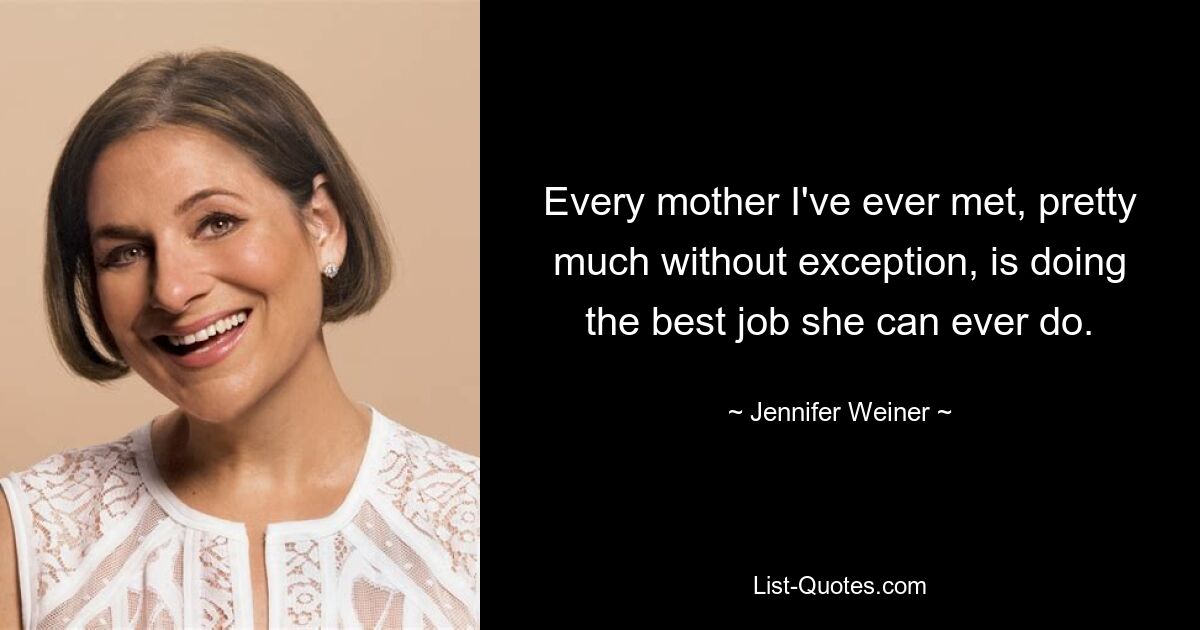 Every mother I've ever met, pretty much without exception, is doing the best job she can ever do.

~ Jennifer Weiner ~

List-Quotes.com